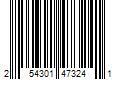 2 54301 47324 1